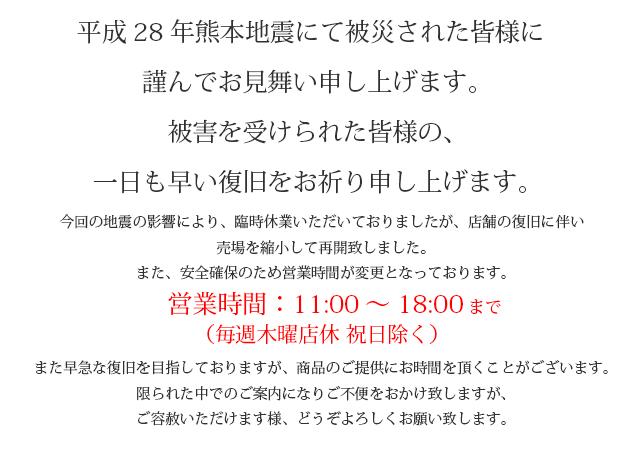 平成 28 年熊本地震にて被災された皆様に

謹んでお見舞い申し上げます。

被害を受けられた皆様の、

一日も早い復旧をお祈り申し上げます。

今回の地震の影響により、臨時休業いただいておりましたが、店舗の復旧に伴い
売場を縮小して再開致しました。
また、安全確保のため営業時間が変更となっております。

営業時間：11:00 ～ 18:00 まで
（毎週木曜店休 祝日除く）

また早急な復旧を目指しておりますが、商品のご提供にお時間を頂くことがございます。
限られた中でのご案内になりご不便をおかけ致しますが、
ご容赦いただけます様、どうぞよろしくお願い致します。